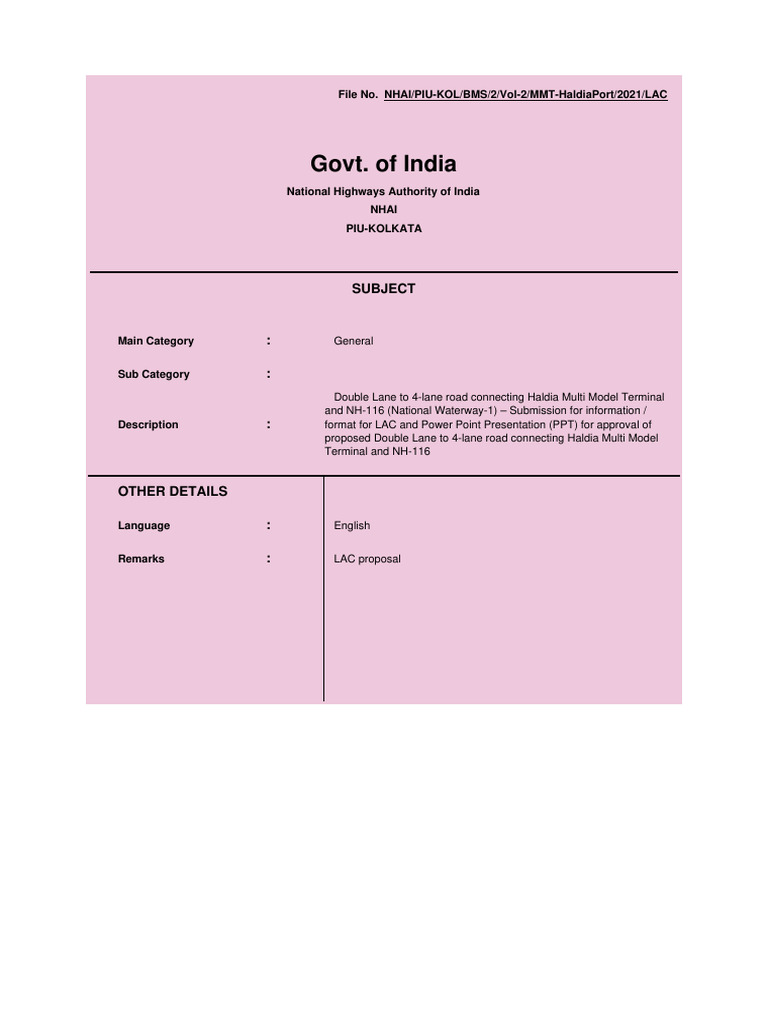 File No. NHAI/PIU-KOL/BMS/2/Vol-2/MMT-HaldiaPort/2021/LAC

Govt. of India

National Highways Authority of India

NHAI

PIU-KOLKATA

SUBJECT

Main Category : General

Sub Category :

Description : Double Lane to 4-lane road connecting Haldia Multi Model Terminal and NH-116 (National Waterway-1) – Submission for information / format for LAC and Power Point Presentation (PPT) for approval of proposed Double Lane to 4-lane road connecting Haldia Multi Model Terminal and NH-116

OTHER DETAILS

Language : English

Remarks : LAC proposal